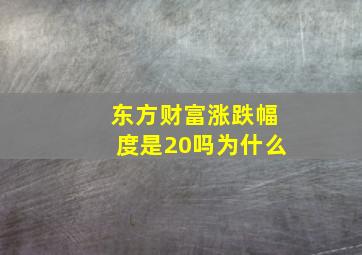 东方财富涨跌幅度是20吗为什么